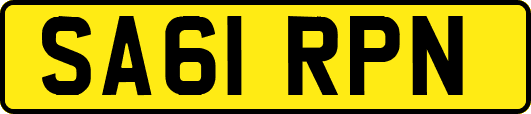 SA61 RPN